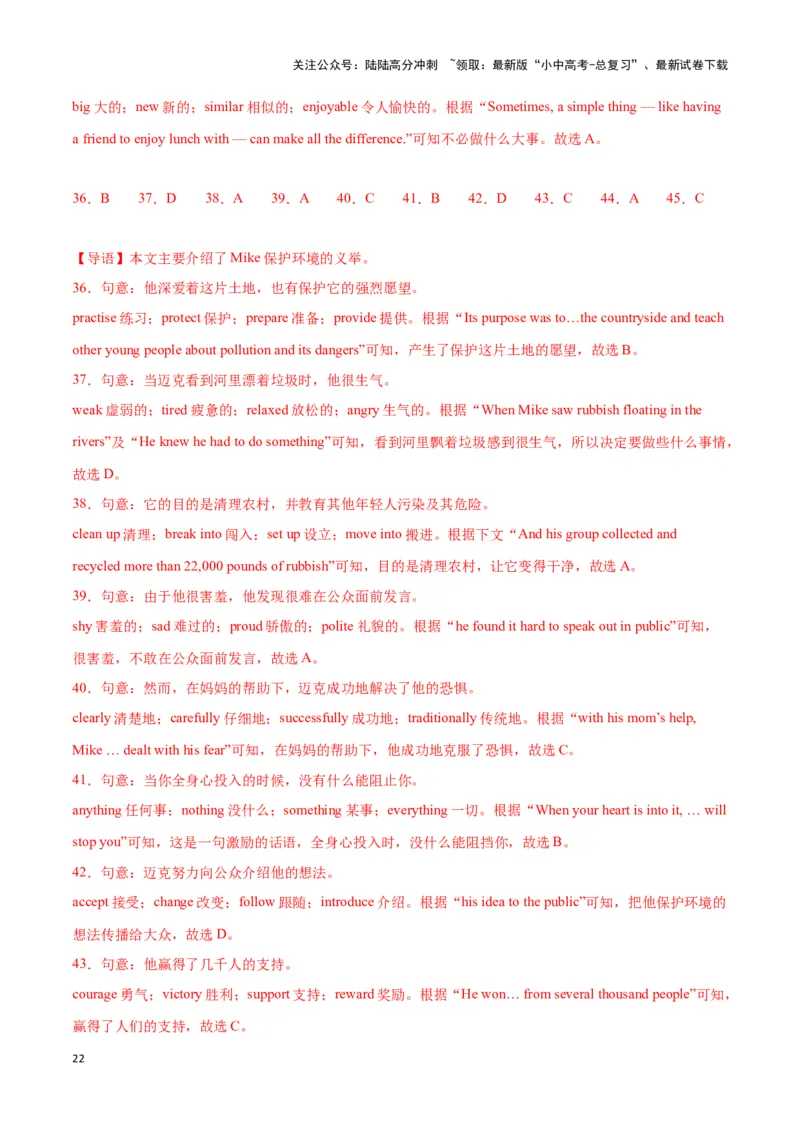 关注公众号：陆陆高分冲刺 ~领取：最新版“小中高考-总复习”、最新试卷下载

big 大的；new 新的；similar 相似的；enjoyable 令人愉快的。根据“Sometimes, a simple thing — like having a friend to enjoy lunch with — can make all the difference.”可知不必做什么大事。故选 A。

36．B　37．D　38．A　39．A　40．C　41．B　42．D　43．C　44．A　45．C

【导语】本文主要介绍了 Mike 保护环境的义举。

36．句意：他深爱着这片土地，也有保护它的强烈愿望。

practise 练习；protect 保护；prepare 准备；provide 提供。根据“Its purpose was to…the countryside and teach other young people about pollution and its dangers”可知，产生了保护这片土地的愿望，故选 B。

37．句意：当迈克看到河里漂着垃圾时，他很生气。

weak 虚弱的；tired 疲惫的；relaxed 放松的；angry 生气的。根据“When Mike saw rubbish floating in the rivers”及“He knew he had to do something”可知，看到河里飘着垃圾感到很生气，所以决定要做些什么事情，故选 D。

38．句意：它的目的是清理农村，并教育其他年轻人污染及其危险。

clean up 清理；break into 闯入；set up 设立；move into 搬进。根据下文“And his group collected and recycled more than 22,000 pounds of rubbish”可知，目的是清理农村，让它变得干净，故选 A。

39．句意：由于他很害羞，他发现很难在公众面前发言。

shy 害羞的；sad 难过的；proud 骄傲的；polite 礼貌的。根据“he found it hard to speak out in public”可知，很害羞，不敢在公众面前发言，故选 A。

40．句意：然而，在妈妈的帮助下，迈克成功地解决了他的恐惧。

clearly 清楚地；carefully 仔细地；successfully 成功地；traditionally 传统地。根据“with his mom’s help, Mike … dealt with his fear”可知，在妈妈的帮助下，他成功地克服了恐惧，故选 C。

41．句意：当你全身心投入的时候，没有什么能阻止你。

anything 任何事；nothing 没什么；something 某事；everything 一切。根据“When your heart is into it, … will stop you”可知，这是一句激励的话语，全身心投入时，没什么能阻挡你，故选 B。

42．句意：迈克努力向公众介绍他的想法。

accept 接受；change 改变；follow 跟随；introduce 介绍。根据“his idea to the public”可知，把他保护环境的想法传播给大众，故选 D。

43．句意：他赢得了几千人的支持。

courage 勇气；victory 胜利；support 支持；reward 奖励。根据“He won… from several thousand people”可知，赢得了人们的支持，故选 C。

22